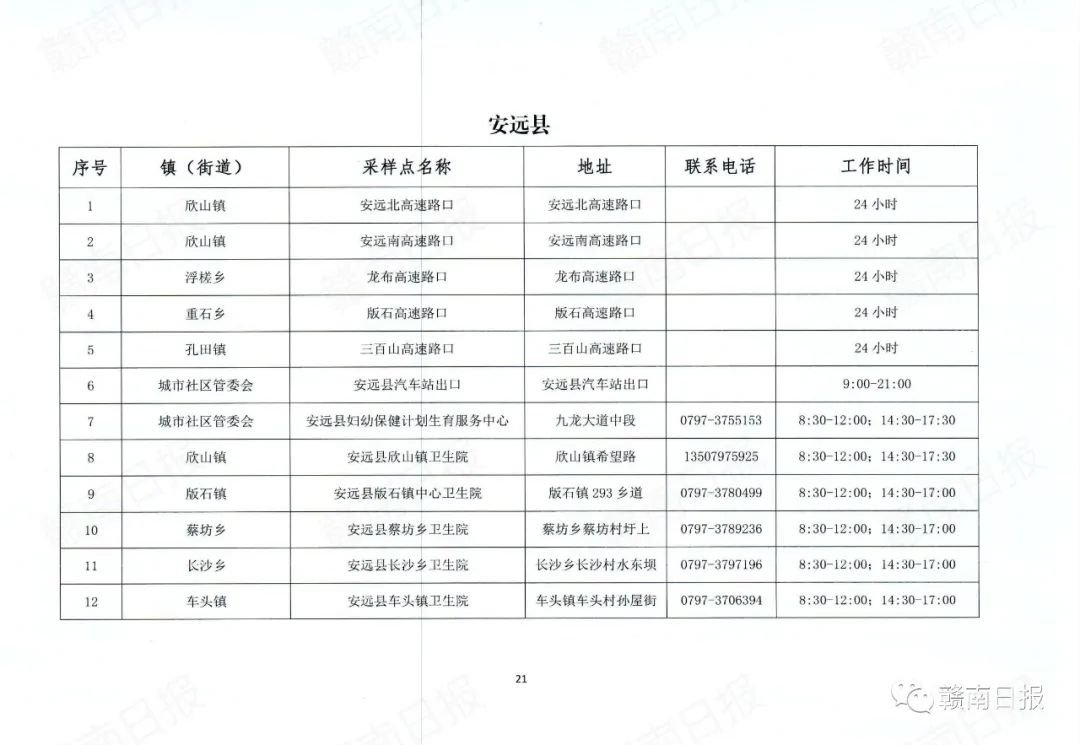 安远县

| 序号 | 镇（街道） | 采样点名称 | 地址 | 联系电话 | 工作时间 |
|---|---|---|---|---|---|
| 1 | 欣山镇 | 安远北高速路口 | 安远北高速路口 | | 24 小时 |
| 2 | 欣山镇 | 安远南高速路口 | 安远南高速路口 | | 24 小时 |
| 3 | 浮槎乡 | 龙布高速路口 | 龙布高速路口 | | 24 小时 |
| 4 | 重石乡 | 版石高速路口 | 版石高速路口 | | 24 小时 |
| 5 | 孔田镇 | 三百山高速路口 | 三百山高速路口 | | 24 小时 |
| 6 | 城市社区管委会 | 安远县汽车站出口 | 安远县汽车站出口 | | 9:00-21:00 |
| 7 | 城市社区管委会 | 安远县妇幼保健计划生育服务中心 | 九龙大道中段 | 0797-3755153 | 8:30-12:00；14:30-17:30 |
| 8 | 欣山镇 | 安远县欣山镇卫生院 | 欣山镇希望路 | 13507975925 | 8:30-12:00；14:30-17:30 |
| 9 | 版石镇 | 安远县版石镇中心卫生院 | 版石镇 293 乡道 | 0797-3780499 | 8:30-12:00；14:30-17:00 |
| 10 | 蔡坊乡 | 安远县蔡坊乡卫生院 | 蔡坊乡蔡坊村圩上 | 0797-3789236 | 8:30-12:00；14:30-17:00 |
| 11 | 长沙乡 | 安远县长沙乡卫生院 | 长沙乡长沙村水东坝 | 0797-3797196 | 8:30-12:00；14:30-17:00 |
| 12 | 车头镇 | 安远县车头镇卫生院 | 车头镇车头村孙屋街 | 0797-3706394 | 8:30-12:00；14:30-17:00 |

21

赣南日报